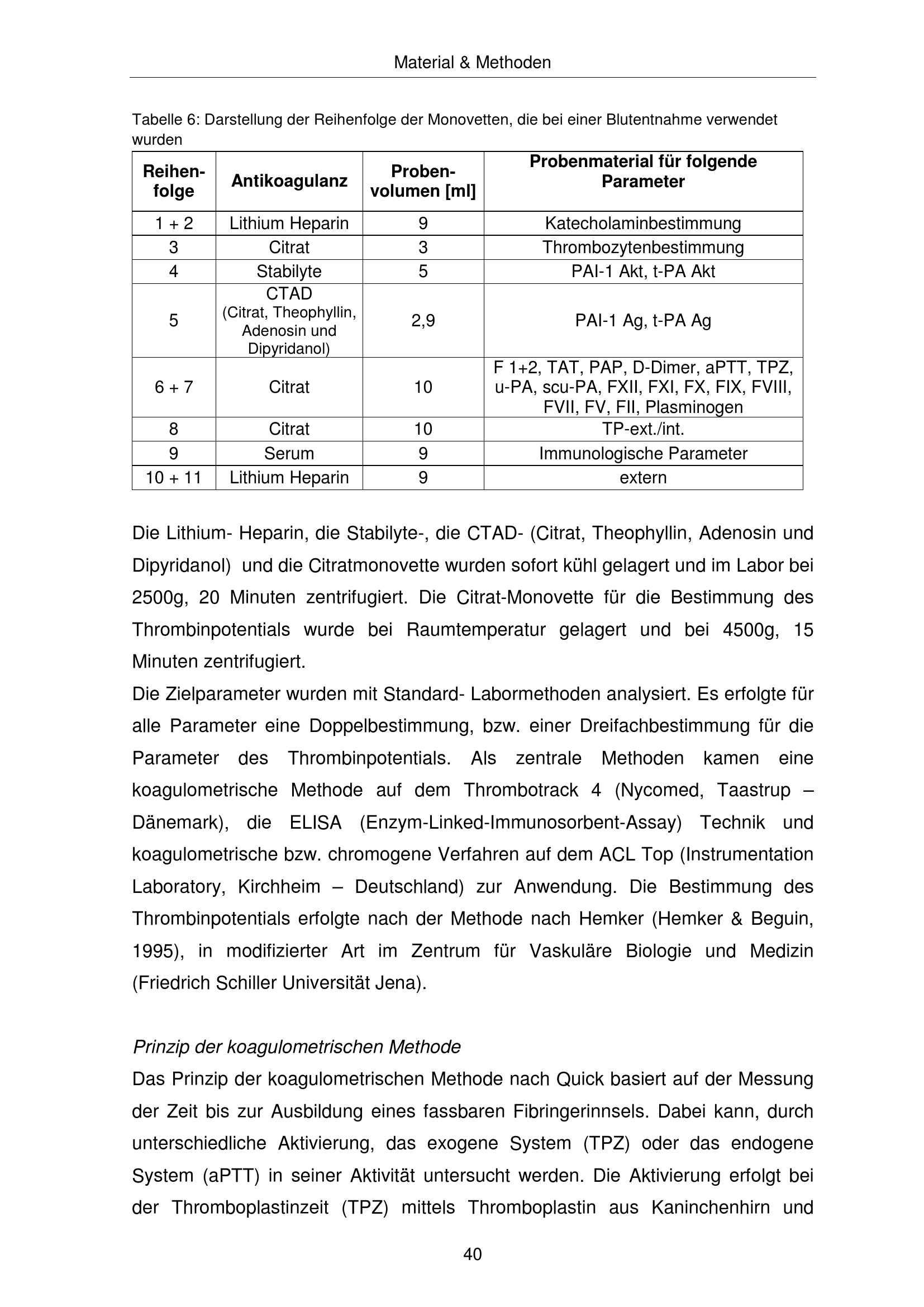 Material & Methoden

Tabelle 6: Darstellung der Reihenfolge der Monovetten, die bei einer Blutentnahme verwendet wurden

| Reihenfolge | Antikoagulanz | Probenvolumen [ml] | Probenmaterial für folgende Parameter |
|---|---|---|---|
| 1 + 2 | Lithium Heparin | 9 | Katecholaminbestimmung |
| 3 | Citrat | 3 | Thrombozytenbestimmung |
| 4 | Stabilyte | 5 | PAI-1 Akt, t-PA Akt |
| 5 | CTAD (Citrat, Theophyllin, Adenosin und Dipyridanol) | 2,9 | PAI-1 Ag, t-PA Ag |
| 6 + 7 | Citrat | 10 | F 1+2, TAT, PAP, D-Dimer, aPTT, TPZ, u-PA, scu-PA, FXII, FXI, FX, FIX, FVIII, FVII, FV, FII, Plasminogen |
| 8 | Citrat | 10 | TP-ext./int. |
| 9 | Serum | 9 | Immunologische Parameter |
| 10 + 11 | Lithium Heparin | 9 | extern |

Die Lithium- Heparin, die Stabilyte-, die CTAD- (Citrat, Theophyllin, Adenosin und Dipyridanol) und die Citratmonovette wurden sofort kühl gelagert und im Labor bei 2500g, 20 Minuten zentrifugiert. Die Citrat-Monovette für die Bestimmung des Thrombinpotentials wurde bei Raumtemperatur gelagert und bei 4500g, 15 Minuten zentrifugiert.

Die Zielparameter wurden mit Standard- Labormethoden analysiert. Es erfolgte für alle Parameter eine Doppelbestimmung, bzw. einer Dreifachbestimmung für die Parameter des Thrombinpotentials. Als zentrale Methoden kamen eine koagulometrische Methode auf dem Thrombotrack 4 (Nycomed, Taastrup – Dänemark), die ELISA (Enzym-Linked-Immunosorbent-Assay) Technik und koagulometrische bzw. chromogene Verfahren auf dem ACL Top (Instrumentation Laboratory, Kirchheim – Deutschland) zur Anwendung. Die Bestimmung des Thrombinpotentials erfolgte nach der Methode nach Hemker (Hemker & Beguin, 1995), in modifizierter Art im Zentrum für Vaskuläre Biologie und Medizin (Friedrich Schiller Universität Jena).

Prinzip der koagulometrischen Methode

Das Prinzip der koagulometrischen Methode nach Quick basiert auf der Messung der Zeit bis zur Ausbildung eines fassbaren Fibringerinnsels. Dabei kann, durch unterschiedliche Aktivierung, das exogene System (TPZ) oder das endogene System (aPTT) in seiner Aktivität untersucht werden. Die Aktivierung erfolgt bei der Thromboplastinzeit (TPZ) mittels Thromboplastin aus Kaninchenhirn und

40